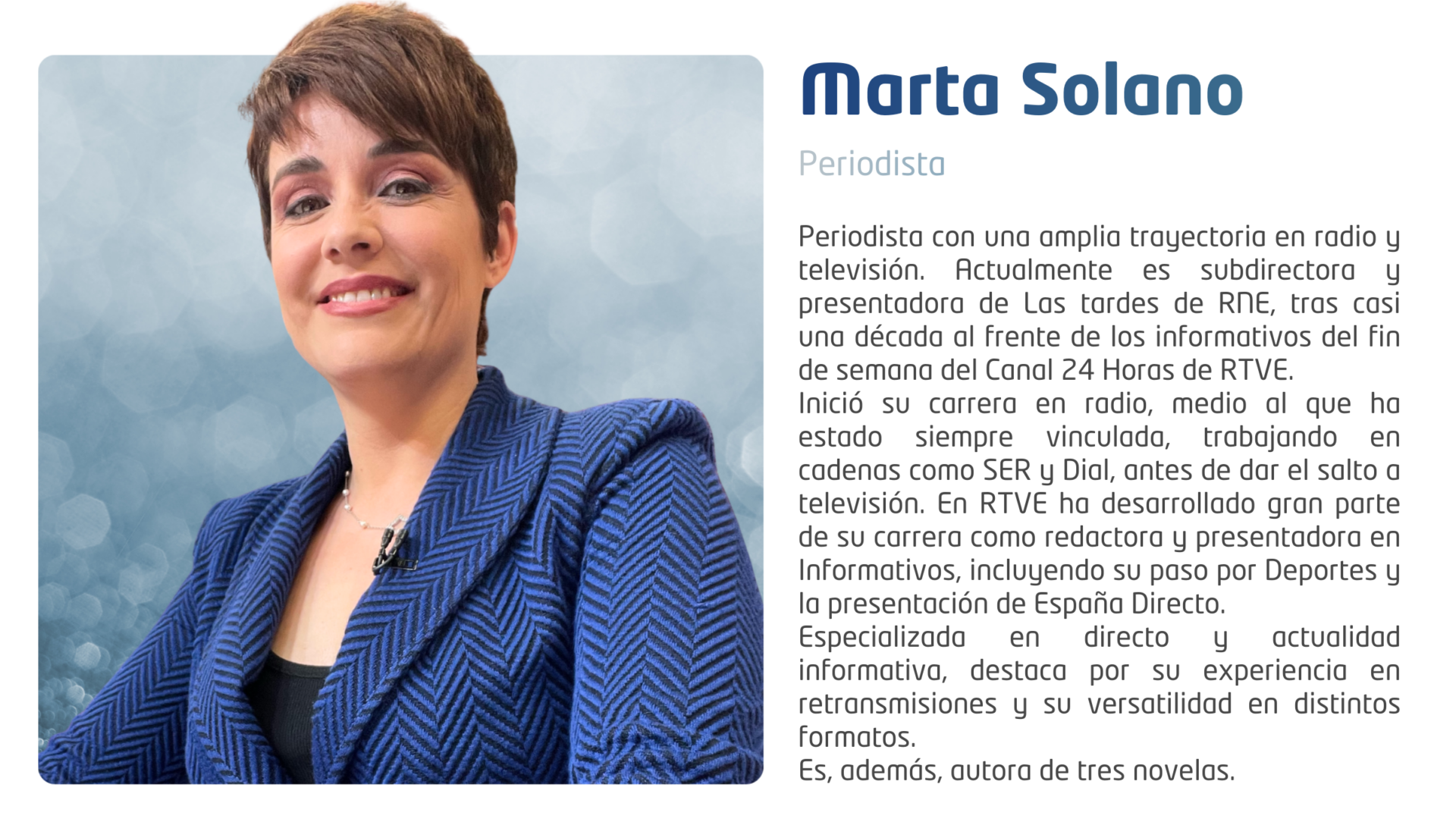 Marta Solano

Periodista

Periodista con una amplia trayectoria en radio y televisión. Actualmente es subdirectora y presentadora de Las tardes de RNE, tras casi una década al frente de los informativos del fin de semana del Canal 24 Horas de RTVE.

Inició su carrera en radio, medio al que ha estado siempre vinculada, trabajando en cadenas como SER y Dial, antes de dar el salto a televisión. En RTVE ha desarrollado gran parte de su carrera como redactora y presentadora en Informativos, incluyendo su paso por Deportes y la presentación de España Directo.

Especializada en directo y actualidad informativa, destaca por su experiencia en retransmisiones y su versatilidad en distintos formatos.

Es, además, autora de tres novelas.